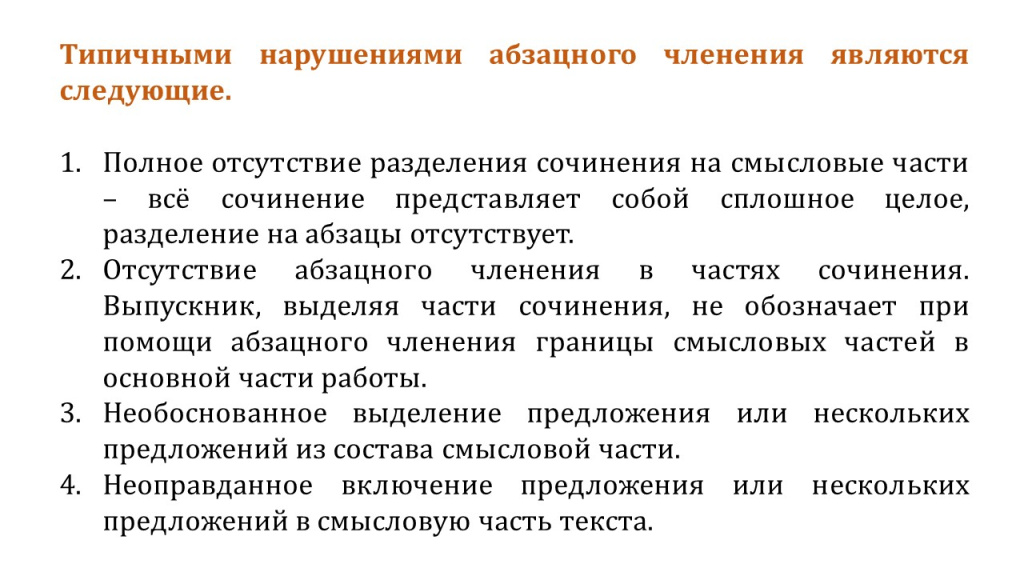 Типичными нарушениями абзацного членения являются следующие.

1. Полное отсутствие разделения сочинения на смысловые части – всё сочинение представляет собой сплошное целое, разделение на абзацы отсутствует.
2. Отсутствие абзацного членения в частях сочинения. Выпускник, выделяя части сочинения, не обозначает при помощи абзацного членения границы смысловых частей в основной части работы.
3. Необоснованное выделение предложения или нескольких предложений из состава смысловой части.
4. Неоправданное включение предложения или нескольких предложений в смысловую часть текста.